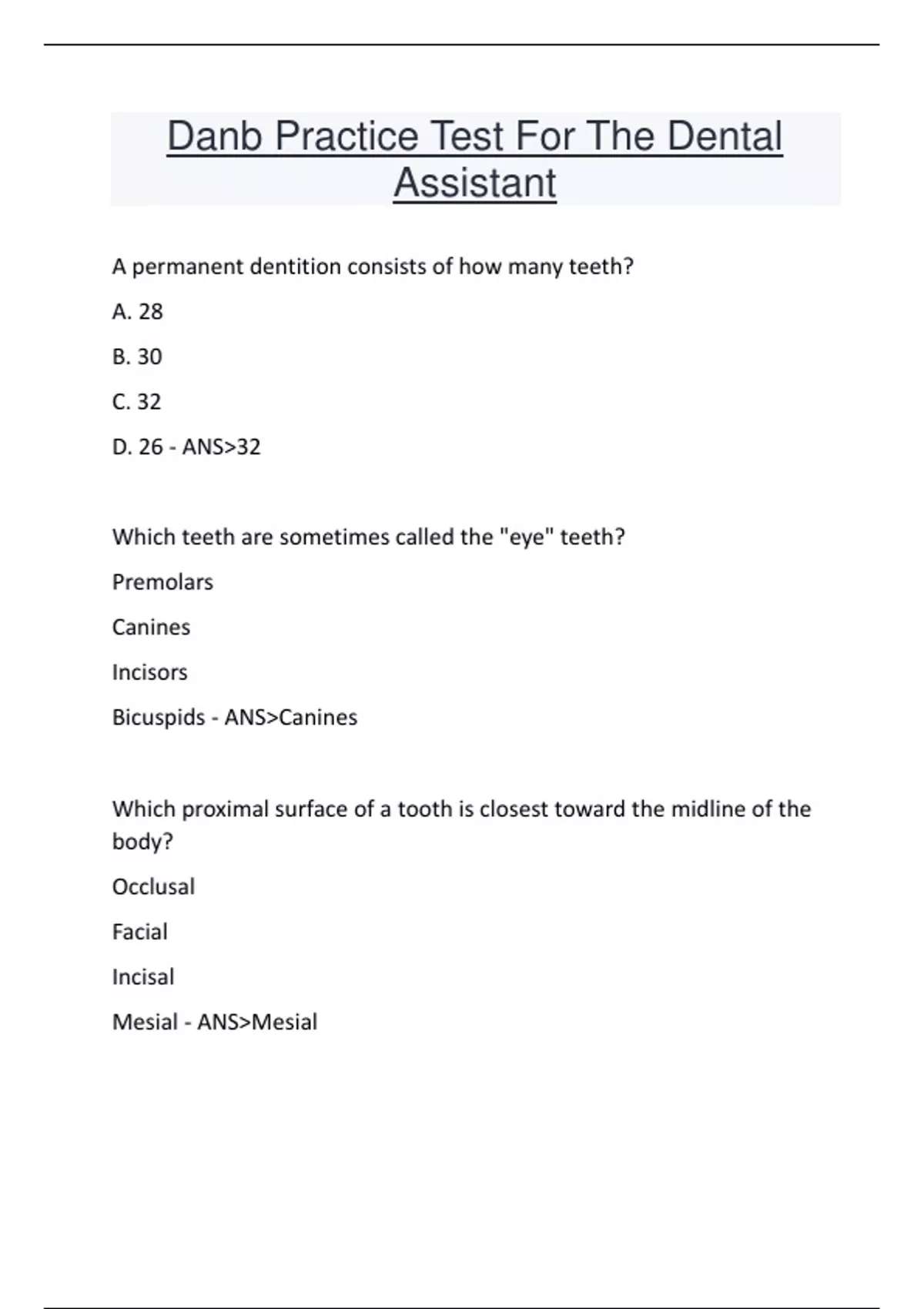 Danb Practice Test For The Dental Assistant

A permanent dentition consists of how many teeth?

A. 28

B. 30

C. 32

D. 26 - ANS>32

Which teeth are sometimes called the "eye" teeth?

Premolars

Canines

Incisors

Bicuspids - ANS>Canines

Which proximal surface of a tooth is closest toward the midline of the body?

Occlusal

Facial

Incisal

Mesial - ANS>Mesial